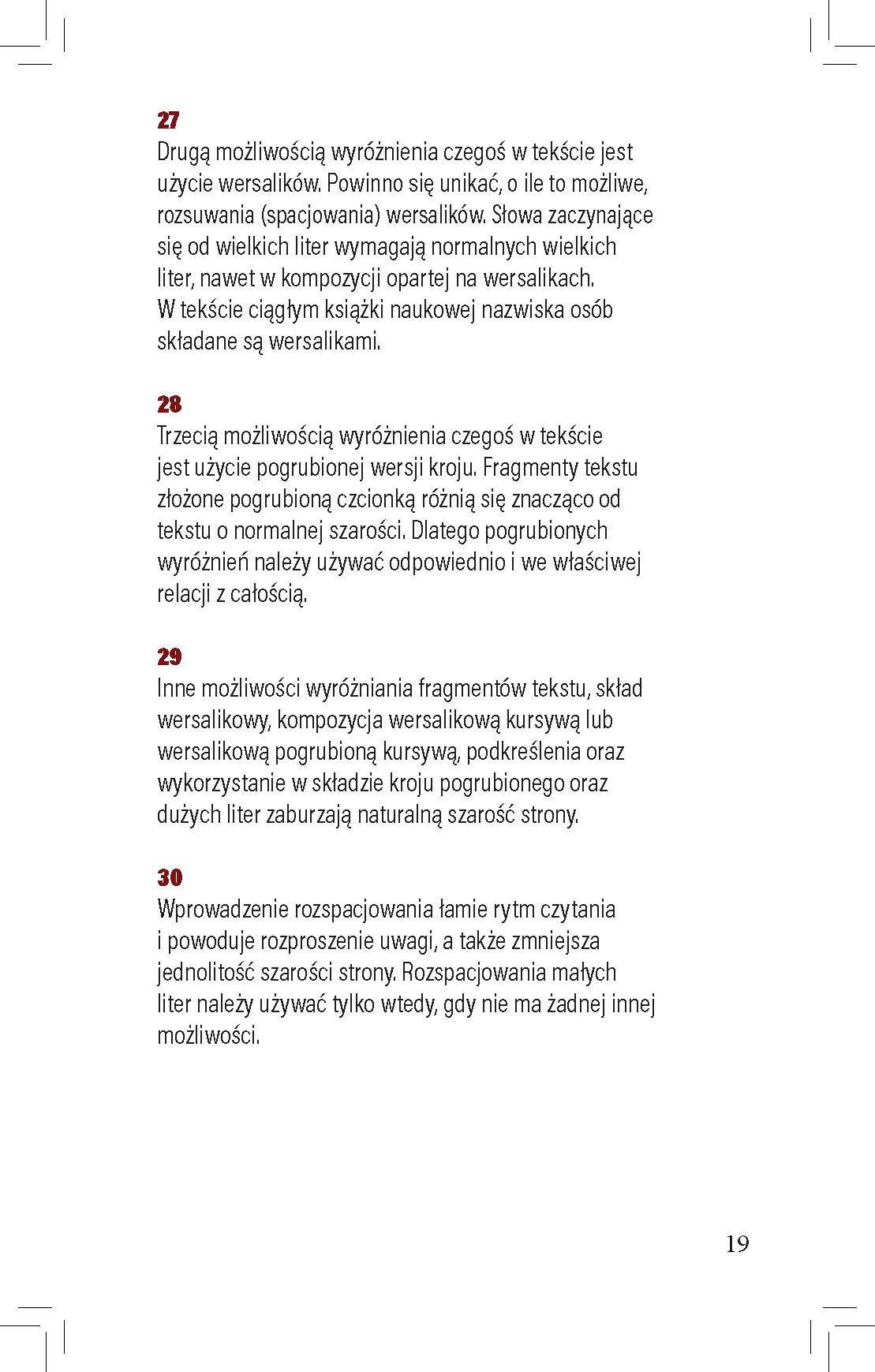 27
Drugą możliwością wyróżnienia czegoś w tekście jest użycie wersalików. Powinno się unikać, o ile to możliwe, rozsuwania (spacjowania) wersalików. Słowa zaczynające się od wielkich liter wymagają normalnych wielkich liter, nawet w kompozycji opartej na wersalikach. W tekście ciągłym książki naukowej nazwiska osób składane są wersalikami.

28
Trzecią możliwością wyróżnienia czegoś w tekście jest użycie pogrubionej wersji kroju. Fragmenty tekstu złożone pogrubioną czcionką różnią się znacząco od tekstu o normalnej szarości. Dlatego pogrubionych wyróżnień należy używać odpowiednio i we właściwej relacji z całością.

29
Inne możliwości wyróżniania fragmentów tekstu, skład wersalikowy, kompozycja wersalikową kursywą lub wersalikową pogrubioną kursywą, podkreślenia oraz wykorzystanie w składzie kroju pogrubionego oraz dużych liter zaburzają naturalną szarość strony.

30
Wprowadzenie rozspacjowania łamie rytm czytania i powoduje rozproszenie uwagi, a także zmniejsza jednolitość szarości strony. Rozspacjowania małych liter należy używać tylko wtedy, gdy nie ma żadnej innej możliwości.

19